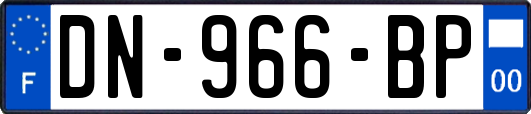 F
DN-966-BP
00